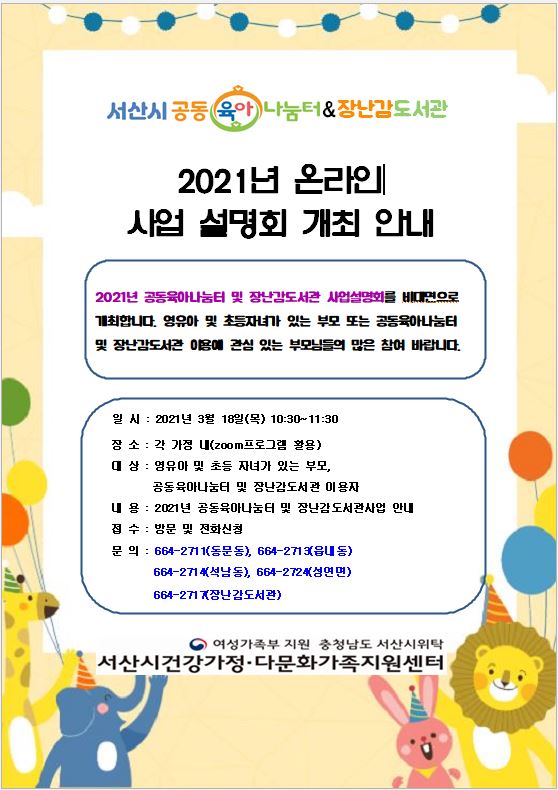 서산시 공동육아나눔터&장난감도서관

2021년 온라인
사업 설명회 개최 안내

2021년 공동육아나눔터 및 장난감도서관 사업설명회를 비대면으로 개최합니다. 영유아 및 초등자녀가 있는 부모 또는 공동육아나눔터 및 장난감도서관 이용에 관심 있는 부모님들의 많은 참여 바랍니다.

일 시 : 2021년 3월 18일(목) 10:30~11:30
장 소 : 각 가정 내(zoom프로그램 활용)
대 상 : 영유아 및 초등 자녀가 있는 부모, 공동육아나눔터 및 장난감도서관 이용자
내 용 : 2021년 공동육아나눔터 및 장난감도서관사업 안내
접 수 : 방문 및 전화신청
문 의 : 664-2711(동문동), 664-2713(읍내동)
664-2714(석남동), 664-2724(성연면)
664-2717(장난감도서관)

여성가족부 지원 충청남도 서산시위탁
서산시건강가정·다문화가족지원센터